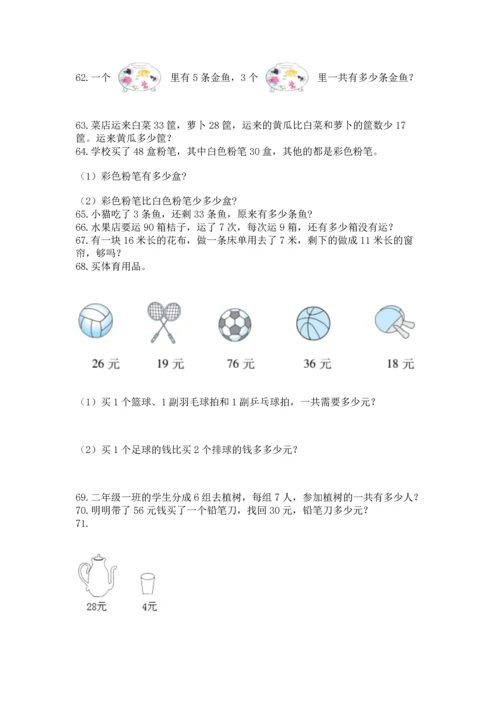 62. 一个 里有 5 条金鱼，3 个 里一共有多少条金鱼？

63. 菜店运来白菜 33 筐，萝卜 28 筐，运来的黄瓜比白菜和萝卜的筐数少 17 筐。运来黄瓜多少筐？
64. 学校买了 48 盒粉笔，其中白色粉笔 30 盒，其他的都是彩色粉笔。

（1）彩色粉笔有多少盒？

（2）彩色粉笔比白色粉笔少多少盒？
65. 小猫吃了 3 条鱼，还剩 33 条鱼，原来有多少条鱼？
66. 水果店要运 90 箱桔子，运了 7 次，每次运 9 箱，还有多少箱没有运？
67. 有一块 16 米长的花布，做一条床单用去了 7 米，剩下的做成 11 米长的窗帘，够吗？
68. 买体育用品。

26 元　19 元　76 元　36 元　18 元

（1）买 1 个篮球、1 副羽毛球拍和 1 副乒乓球拍，一共需要多少元？

（2）买 1 个足球的钱比买 2 个排球的钱多多少元？

69. 二年级一班的学生分成 6 组去植树，每组 7 人，参加植树的一共有多少人？
70. 明明带了 56 元钱买了一个铅笔刀，找回 30 元，铅笔刀多少元？
71.

28元　4元